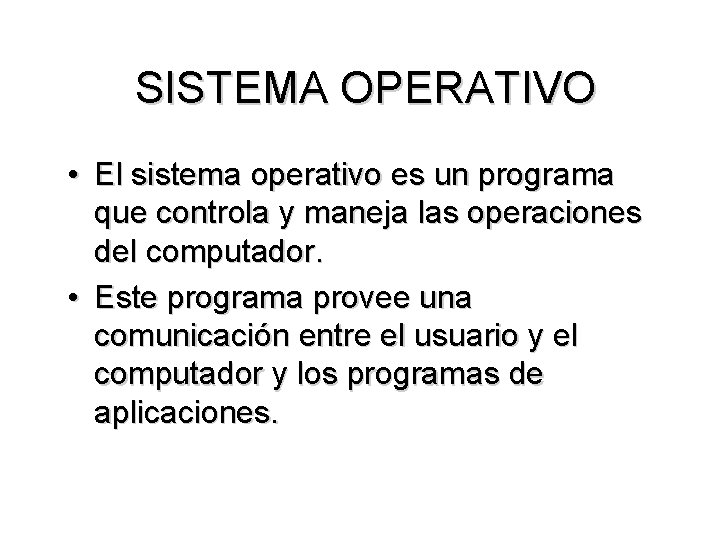 SISTEMA OPERATIVO

• El sistema operativo es un programa que controla y maneja las operaciones del computador.
• Este programa provee una comunicación entre el usuario y el computador y los programas de aplicaciones.